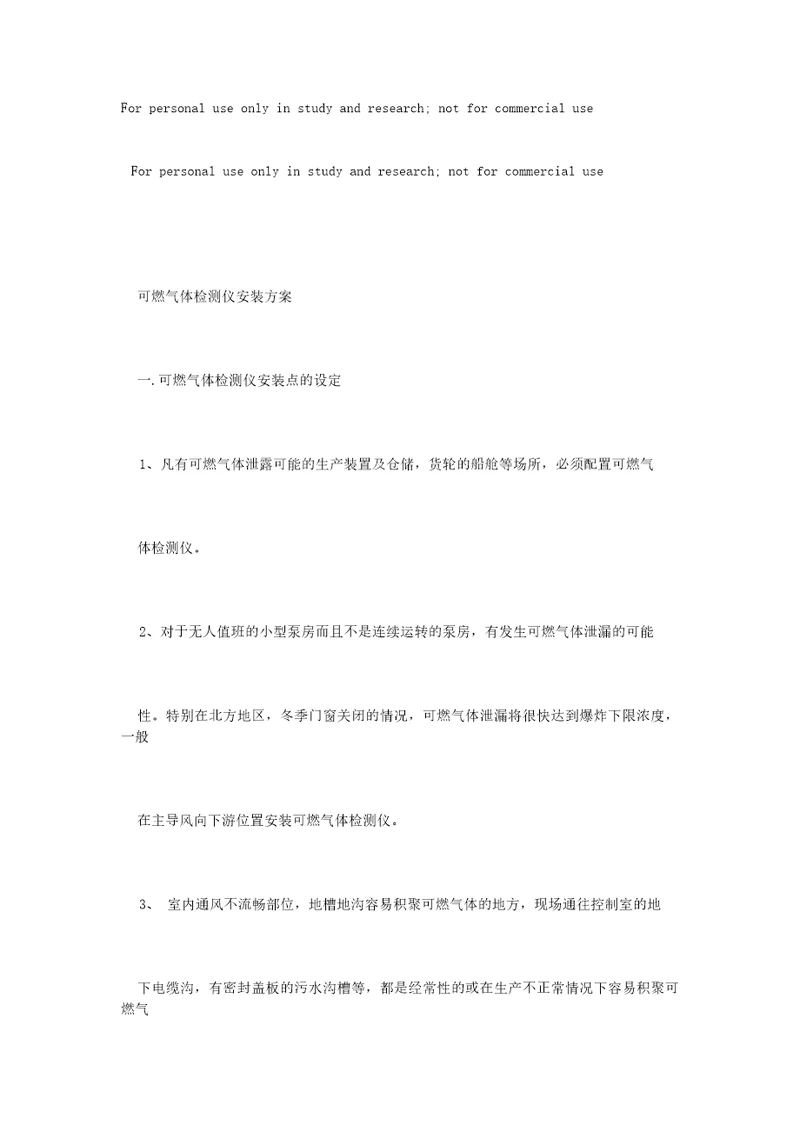 For personal use only in study and research; not for commercial use

For personal use only in study and research; not for commercial use

可燃气体检测仪安装方案

一.可燃气体检测仪安装点的设定

1、凡有可燃气体泄露可能的生产装置及仓储，货轮的船舱等场所，必须配置可燃气

体检测仪。

2、对于无人值班的小型泵房而且不是连续运转的泵房，有发生可燃气体泄漏的可能

性。特别在北方地区，冬季门窗关闭的情况，可燃气体泄漏将很快达到爆炸下限浓度，一般

在主导风向下游位置安装可燃气体检测仪。

3、 室内通风不流畅部位，地槽地沟容易积聚可燃气体的地方，现场通往控制室的地

下电缆沟，有密封盖板的污水沟槽等，都是经常性的或在生产不正常情况下容易积聚可燃气